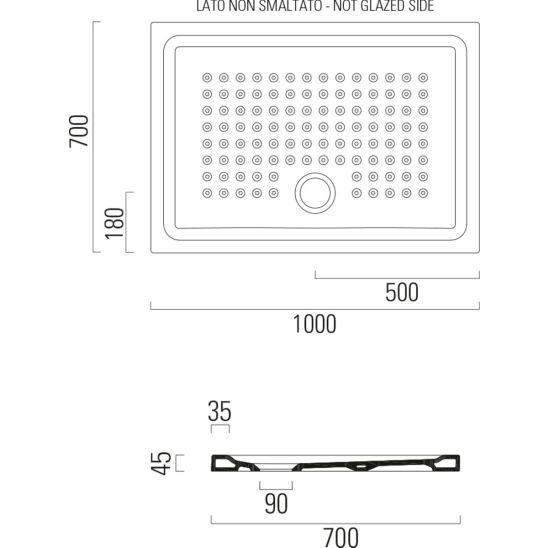 LATO NON SMALTATO - NOT GLAZED SIDE

700

180

500

1000

35

45

90

700